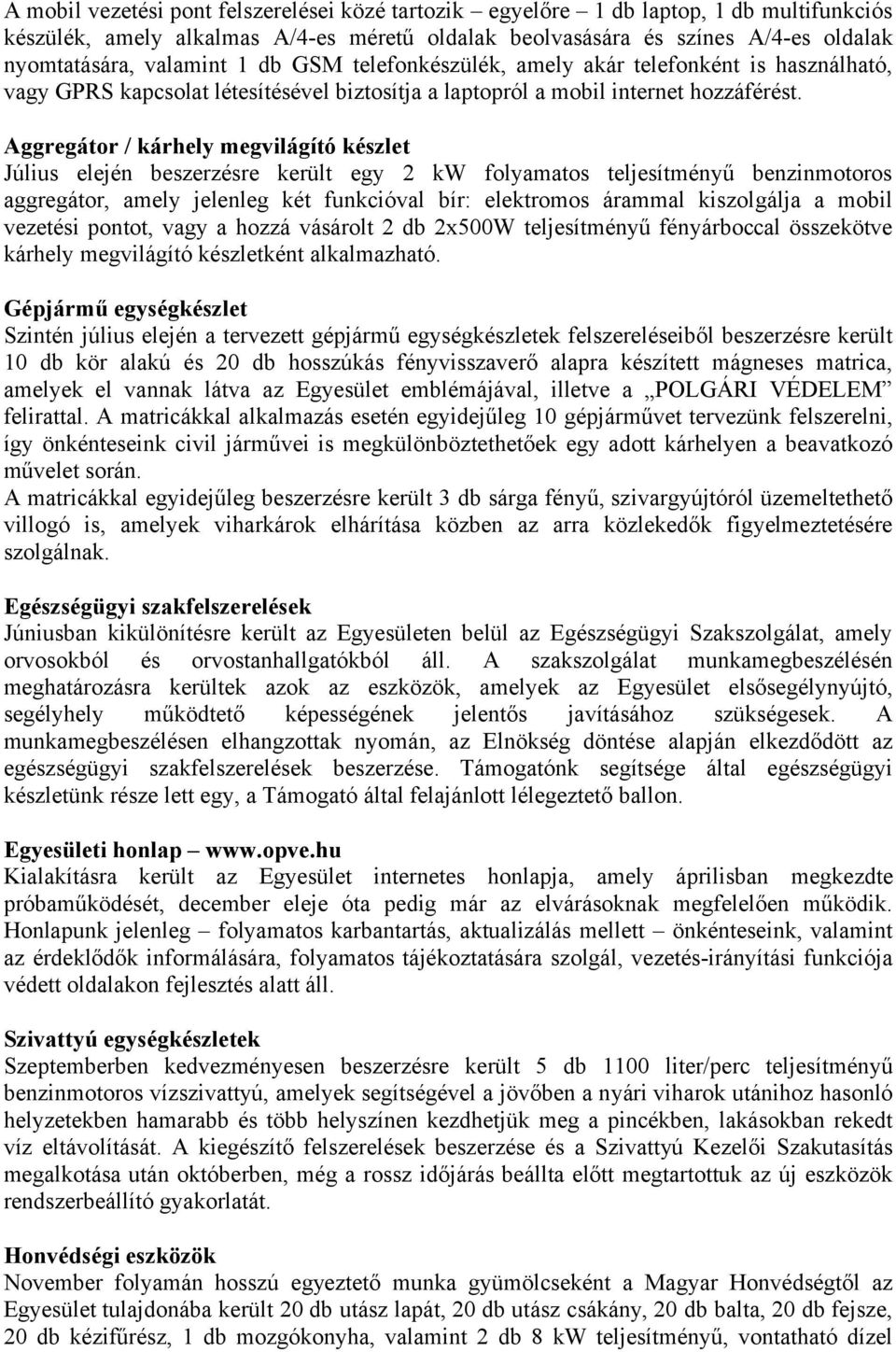 A mobil vezetési pont felszerelései közé tartozik – egyelőre – 1 db laptop, 1 db multifunkciós készülék, amely alkalmas A/4-es méretű oldalak beolvasására és színes A/4-es oldalak nyomtatására, valamint 1 db GSM telefonkészülék, amely akár telefonként is használható, vagy GPRS kapcsolat létesítésével biztosítja a laptopról a mobil internet hozzáférést.

Aggregátor / kárhely megvilágító készlet
Július elején beszerzésre került egy 2 kW folyamatos teljesítményű benzinmotoros aggregátor, amely jelenleg két funkcióval bír: elektromos árammal kiszolgálja a mobil vezetési pontot, vagy a hozzá vásárolt 2 db 2x500W teljesítményű fényárboccal összekötve kárhely megvilágító készletként alkalmazható.

Gépjármű egységkészlet
Szintén július elején a tervezett gépjármű egységkészletek felszereléseiből beszerzésre került 10 db kör alakú és 20 db hosszúkás fényvisszaverő alapra készített mágneses matrica, amelyek el vannak látva az Egyesület emblémájával, illetve a „POLGÁRI VÉDELEM” felirattal. A matricákkal alkalmazás esetén egyidejűleg 10 gépjárművet tervezünk felszerelni, így önkénteseink civil járművei is megkülönböztethetőek egy adott kárhelyen a beavatkozó művelet során.
A matricákkal egyidejűleg beszerzésre került 3 db sárga fényű, szivargyújtóról üzemeltethető villogó is, amelyek viharkárok elhárítása közben az arra közlekedők figyelmeztetésére szolgálnak.

Egészségügyi szakfelszerelések
Júniusban kikülönítésre került az Egyesületen belül az Egészségügyi Szakszolgálat, amely orvosokból és orvostanhallgatókból áll. A szakszolgálat munkamegbeszélésén meghatározásra kerültek azok az eszközök, amelyek az Egyesület elsősegélynyújtó, segélyhely működtető képességének jelentős javításához szükségesek. A munkamegbeszélésen elhangzottak nyomán, az Elnökség döntése alapján elkezdődött az egészségügyi szakfelszerelések beszerzése. Támogatónk segítsége által egészségügyi készletünk része lett egy, a Támogató által felajánlott lélegeztető ballon.

Egyesületi honlap – www.opve.hu
Kialakításra került az Egyesület internetes honlapja, amely áprilisban megkezdte próbaműködését, december eleje óta pedig már az elvárásoknak megfelelően működik. Honlapunk jelenleg – folyamatos karbantartás, aktualizálás mellett – önkénteseink, valamint az érdeklődők informálására, folyamatos tájékoztatására szolgál, vezetés-irányítási funkciója védett oldalakon fejlesztés alatt áll.

Szivattyú egységkészletek
Szeptemberben kedvezményesen beszerzésre került 5 db 1100 liter/perc teljesítményű benzinmotoros vízszivattyú, amelyek segítségével a jövőben a nyári viharok utánihoz hasonló helyzetekben hamarabb és több helyszínen kezdhetjük meg a pincékben, lakásokban rekedt víz eltávolítását. A kiegészítő felszerelések beszerzése és a Szivattyú Kezelői Szakutasítás megalkotása után októberben, még a rossz időjárás beállta előtt megtartottuk az új eszközök rendszerbeállító gyakorlatát.

Honvédségi eszközök
November folyamán hosszú egyeztető munka gyümölcseként a Magyar Honvédségtől az Egyesület tulajdonába került 20 db utász lapát, 20 db utász csákány, 20 db balta, 20 db fejsze, 20 db kézifűrész, 1 db mozgókonyha, valamint 2 db 8 kW teljesítményű, vontatható dízel